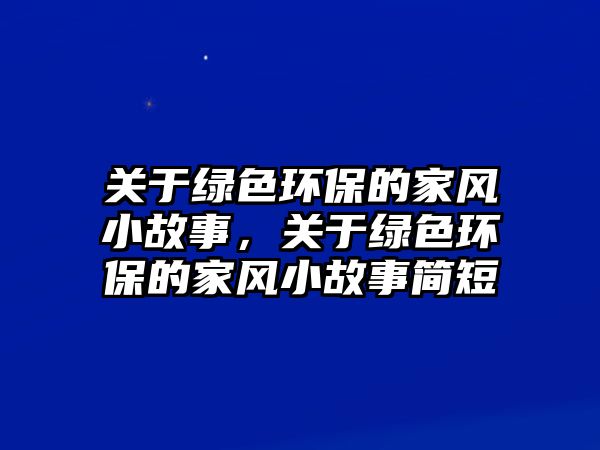 关于绿色环保的家风小故事，关于绿色环保的家风小故事简短